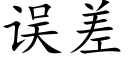 误差